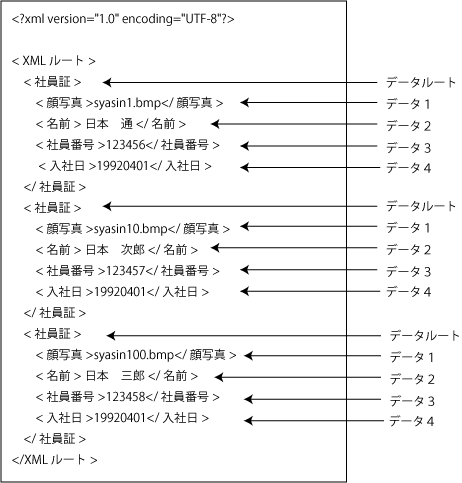 <?xml version="1.0" encoding="UTF-8"?>

< XML ルート >
< 社員証 > データルート
< 顔写真 >syasin1.bmp</ 顔写真 > データ 1
< 名前 > 日本　通 </ 名前 > データ 2
< 社員番号 >123456</ 社員番号 > データ 3
< 入社日 >19920401</ 入社日 > データ 4
</ 社員証 >
< 社員証 > データルート
< 顔写真 >syasin10.bmp</ 顔写真 > データ 1
< 名前 > 日本　次郎 </ 名前 > データ 2
< 社員番号 >123457</ 社員番号 > データ 3
< 入社日 >19920401</ 入社日 > データ 4
</ 社員証 >
< 社員証 > データルート
< 顔写真 >syasin100.bmp</ 顔写真 > データ 1
< 名前 > 日本　三郎 </ 名前 > データ 2
< 社員番号 >123458</ 社員番号 > データ 3
< 入社日 >19920401</ 入社日 > データ 4
</ 社員証 >
</XML ルート >